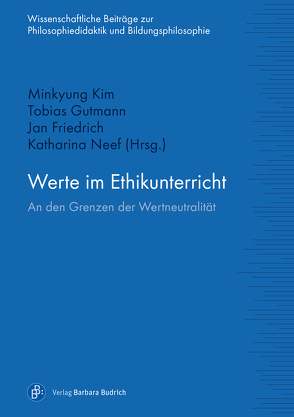 Wissenschaftliche Beiträge zur Philosophiedidaktik und Bildungsphilosophie

Minkyung Kim
Tobias Gutmann
Jan Friedrich
Katharina Neef (Hrsg.)

Werte im Ethikunterricht

An den Grenzen der Wertneutralität

Verlag Barbara Budrich